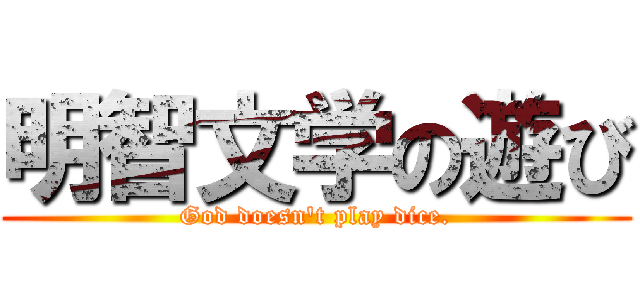 明智文学の遊び
God doesn't play dice.